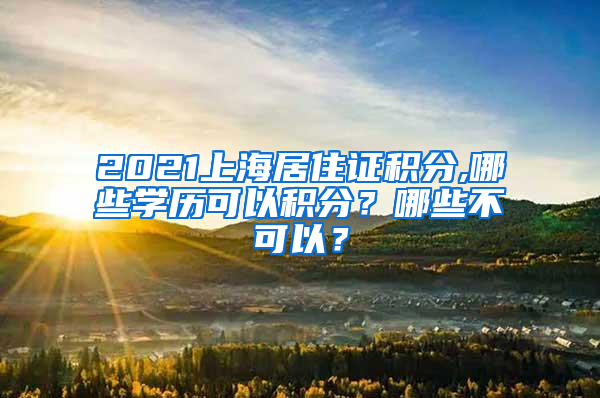 2021上海居住证积分,哪些学历可以积分？哪些不可以？